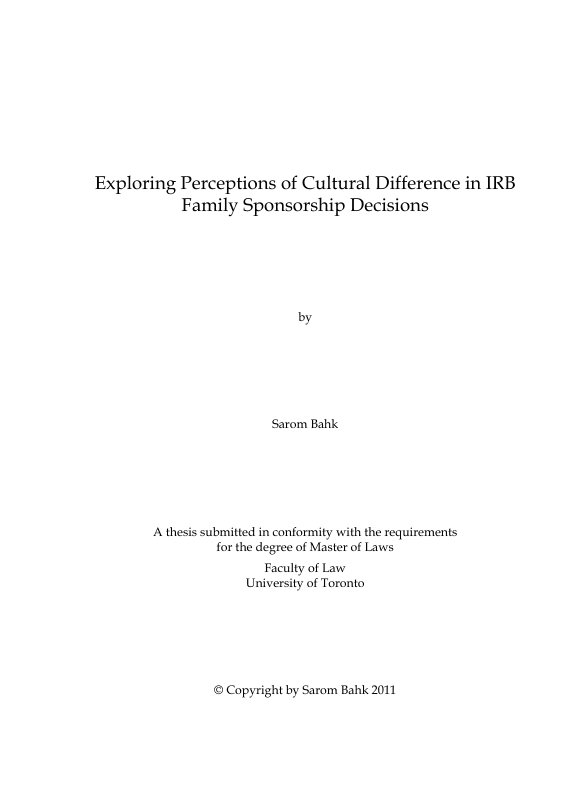 Exploring Perceptions of Cultural Difference in IRB Family Sponsorship Decisions

by

Sarom Bahk

A thesis submitted in conformity with the requirements for the degree of Master of Laws

Faculty of Law
University of Toronto

© Copyright by Sarom Bahk 2011